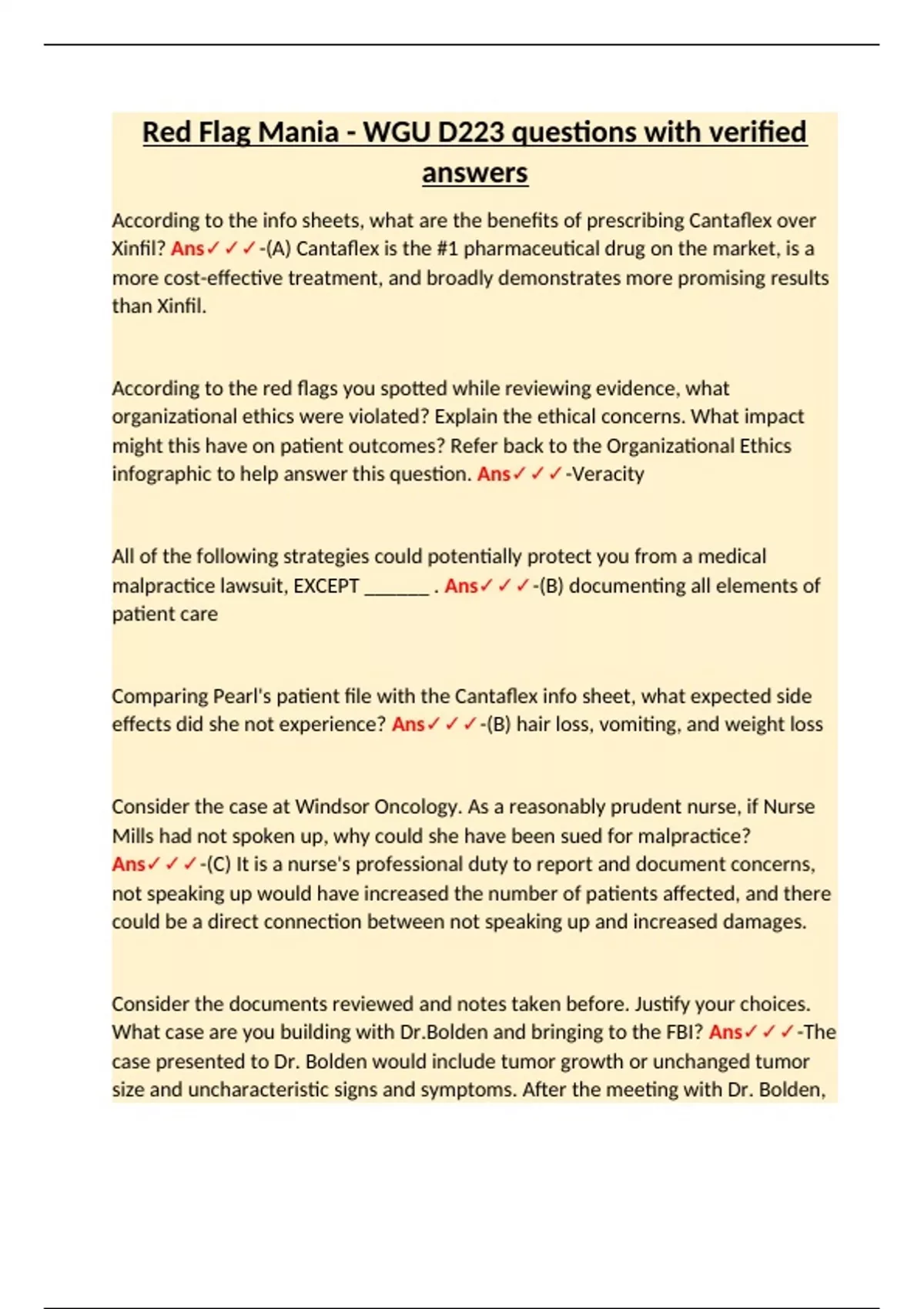 Red Flag Mania - WGU D223 questions with verified answers

According to the info sheets, what are the benefits of prescribing Cantaflex over Xinfil? Ans✓✓✓-(A) Cantaflex is the #1 pharmaceutical drug on the market, is a more cost-effective treatment, and broadly demonstrates more promising results than Xinfil.

According to the red flags you spotted while reviewing evidence, what organizational ethics were violated? Explain the ethical concerns. What impact might this have on patient outcomes? Refer back to the Organizational Ethics infographic to help answer this question. Ans✓✓✓-Veracity

All of the following strategies could potentially protect you from a medical malpractice lawsuit, EXCEPT _______ . Ans✓✓✓-(B) documenting all elements of patient care

Comparing Pearl's patient file with the Cantaflex info sheet, what expected side effects did she not experience? Ans✓✓✓-(B) hair loss, vomiting, and weight loss

Consider the case at Windsor Oncology. As a reasonably prudent nurse, if Nurse Mills had not spoken up, why could she have been sued for malpractice? Ans✓✓✓-(C) It is a nurse's professional duty to report and document concerns, not speaking up would have increased the number of patients affected, and there could be a direct connection between not speaking up and increased damages.

Consider the documents reviewed and notes taken before. Justify your choices. What case are you building with Dr.Bolden and bringing to the FBI? Ans✓✓✓-The case presented to Dr. Bolden would include tumor growth or unchanged tumor size and uncharacteristic signs and symptoms. After the meeting with Dr. Bolden,